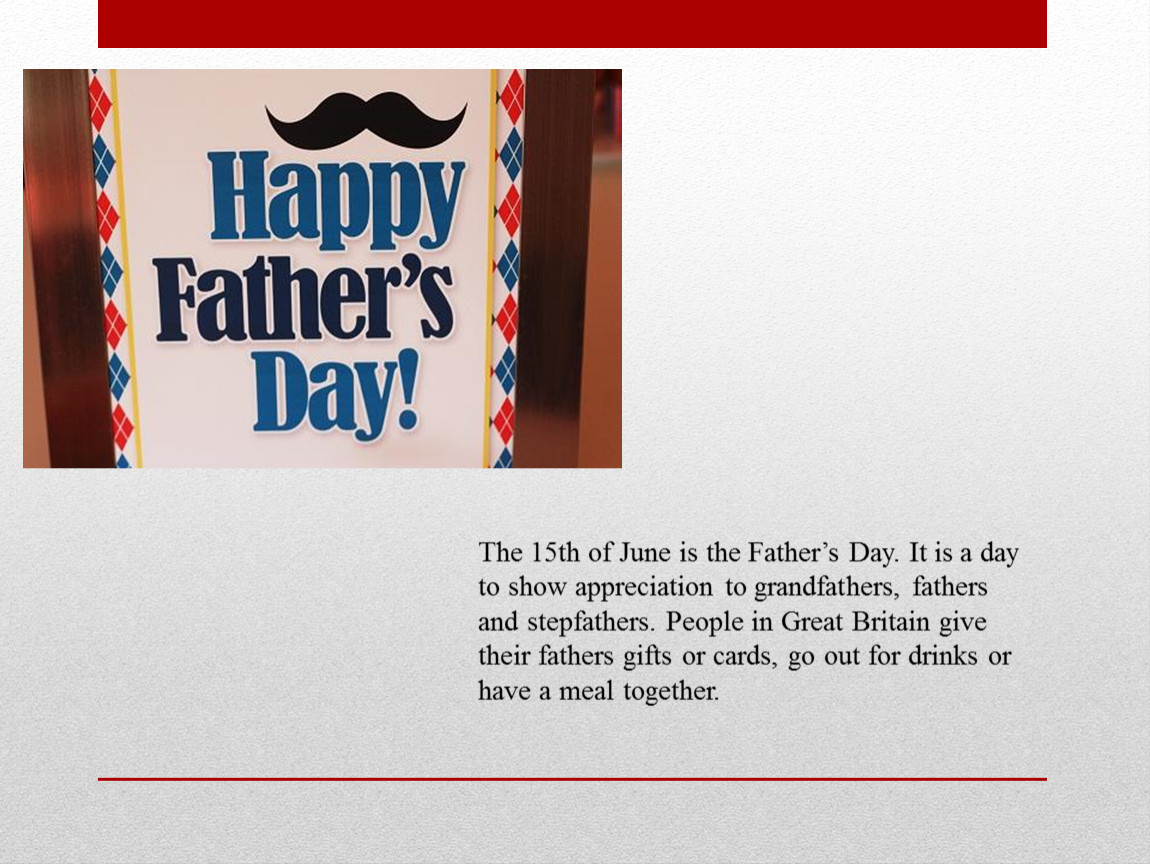 Happy Father's Day!

The 15th of June is the Father's Day. It is a day to show appreciation to grandfathers, fathers and stepfathers. People in Great Britain give their fathers gifts or cards, go out for drinks or have a meal together.